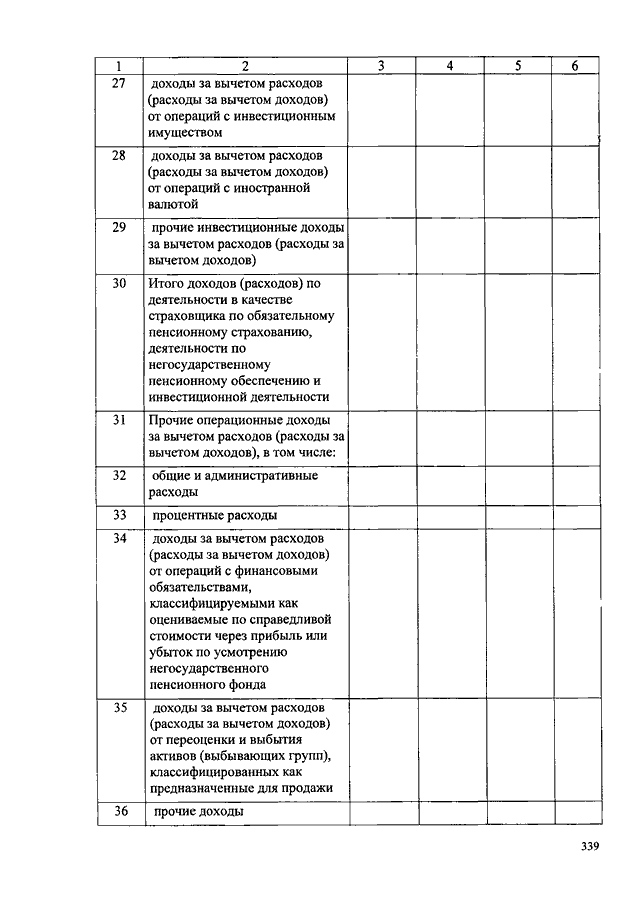 | 1 | 2 | 3 | 4 | 5 | 6 |
|---|---|---|---|---|---|
| 27 | доходы за вычетом расходов (расходы за вычетом доходов) от операций с инвестиционным имуществом | | | | |
| 28 | доходы за вычетом расходов (расходы за вычетом доходов) от операций с иностранной валютой | | | | |
| 29 | прочие инвестиционные доходы за вычетом расходов (расходы за вычетом доходов) | | | | |
| 30 | Итого доходов (расходов) по деятельности в качестве страховщика по обязательному пенсионному страхованию, деятельности по негосударственному пенсионному обеспечению и инвестиционной деятельности | | | | |
| 31 | Прочие операционные доходы за вычетом расходов (расходы за вычетом доходов), в том числе: | | | | |
| 32 | общие и административные расходы | | | | |
| 33 | процентные расходы | | | | |
| 34 | доходы за вычетом расходов (расходы за вычетом доходов) от операций с финансовыми обязательствами, классифицируемыми как оцениваемые по справедливой стоимости через прибыль или убыток по усмотрению негосударственного пенсионного фонда | | | | |
| 35 | доходы за вычетом расходов (расходы за вычетом доходов) от переоценки и выбытия активов (выбывающих групп), классифицированных как предназначенные для продажи | | | | |
| 36 | прочие доходы | | | | |

339